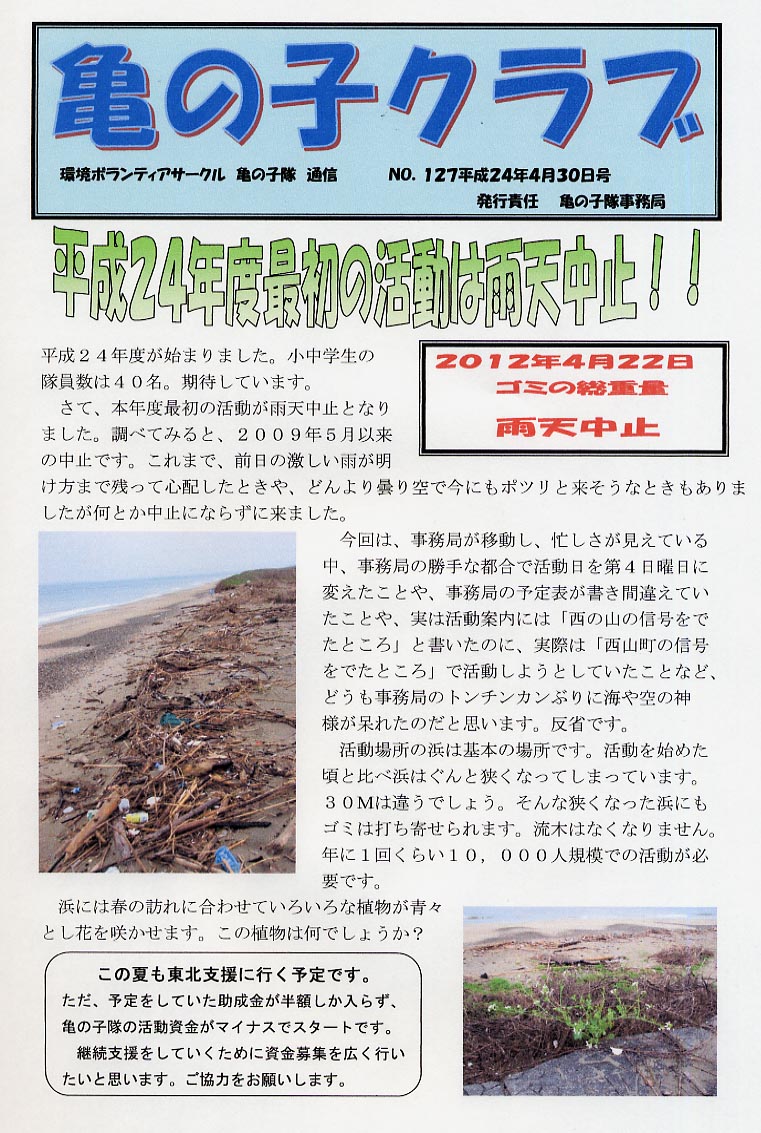 亀の子クラブ

環境ボランティアサークル　亀の子隊　通信　　NO. 127平成24年4月30日号
発行責任　亀の子隊事務局

平成24年度最初の活動は雨天中止！！

2012年4月22日
ゴミの総重量
雨天中止

平成２４年度が始まりました。小中学生の隊員数は４０名。期待しています。

さて、本年度最初の活動が雨天中止となりました。調べてみると、２００９年５月以来の中止です。これまで、前日の激しい雨が明け方まで残って心配したときや、どんより曇り空で今にもポツリと来そうなときもありましたが何とか中止にならずに来ました。

今回は、事務局が移動し、忙しさが見えている中、事務局の勝手な都合で活動日を第４日曜日に変えたことや、事務局の予定表が書き間違えていたことや、実は活動案内には「西の山の信号をでたところ」と書いたのに、実際は「西山町の信号をでたところ」で活動しようとしていたことなど、どうも事務局のトンチンカンぶりに海や空の神様が呆れたのだと思います。反省です。

活動場所の浜は基本の場所です。活動を始めた頃と比べ浜はぐんと狭くなってしまっています。３０Mは違うでしょう。そんな狭くなった浜にもゴミは打ち寄せられます。流木はなくなりません。年に１回くらい１０，０００人規模での活動が必要です。

浜には春の訪れに合わせていろいろな植物が青々とし花を咲かせます。この植物は何でしょうか？

この夏も東北支援に行く予定です。
ただ、予定をしていた助成金が半額しか入らず、亀の子隊の活動資金がマイナスでスタートです。
継続支援をしていくために資金募集を広く行いたいと思います。ご協力をお願いします。